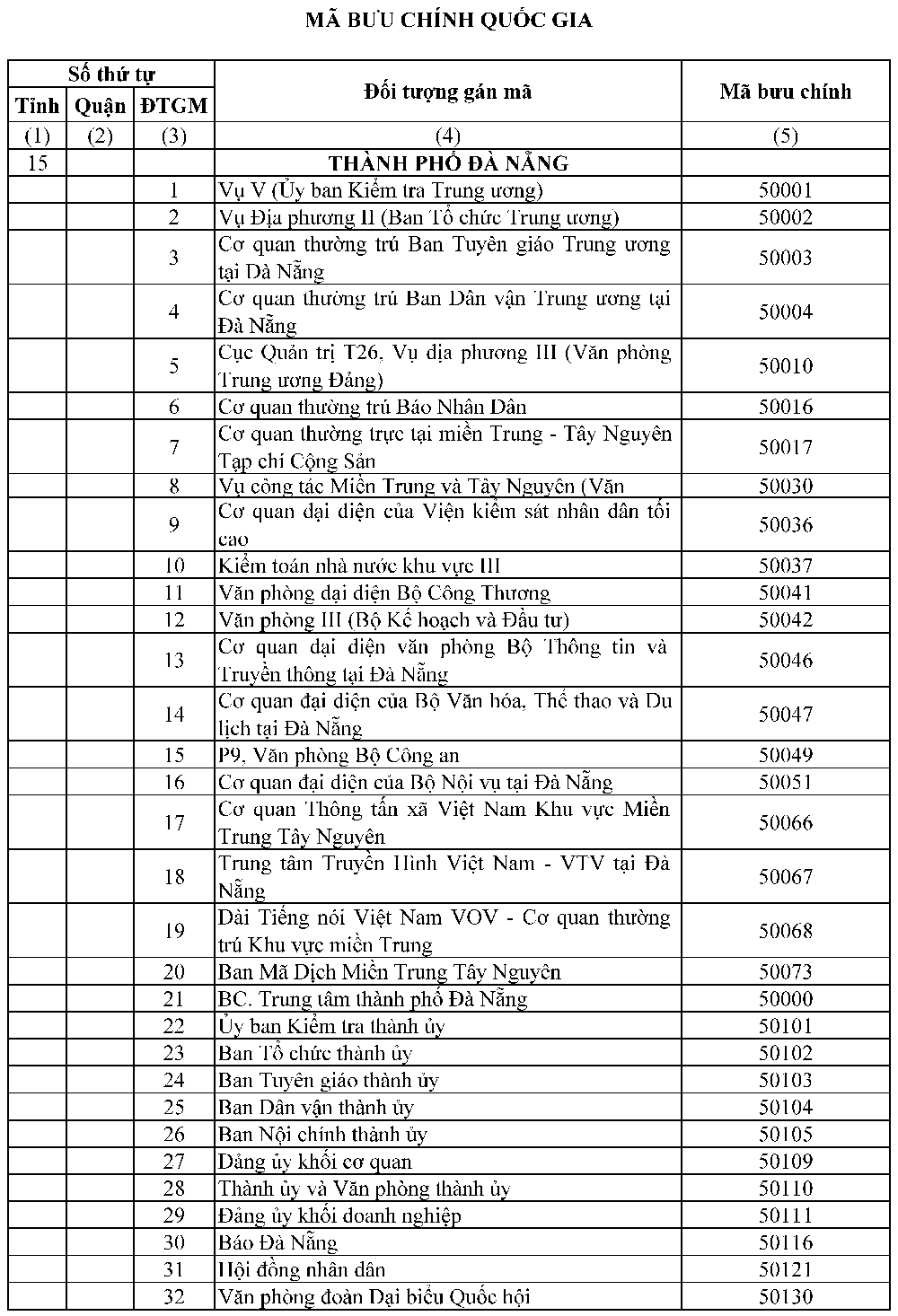 MÃ BƯU CHÍNH QUỐC GIA

| Số thứ tự | | | Đối tượng gán mã | Mã bưu chính |
|---|---|---|---|---|
| Tỉnh | Quận | ĐTGM | | |
| (1) | (2) | (3) | (4) | (5) |
| 15 | | | THÀNH PHỐ ĐÀ NẴNG | |
| | | 1 | Vụ V (Ủy ban Kiểm tra Trung ương) | 50001 |
| | | 2 | Vụ Địa phương II (Ban Tổ chức Trung ương) | 50002 |
| | | 3 | Cơ quan thường trú Ban Tuyên giáo Trung ương tại Đà Nẵng | 50003 |
| | | 4 | Cơ quan thường trú Ban Dân vận Trung ương tại Đà Nẵng | 50004 |
| | | 5 | Cục Quản trị T26, Vụ địa phương III (Văn phòng Trung ương Đảng) | 50010 |
| | | 6 | Cơ quan thường trú Báo Nhân Dân | 50016 |
| | | 7 | Cơ quan thường trực tại miền Trung - Tây Nguyên Tạp chí Cộng Sản | 50017 |
| | | 8 | Vụ công tác Miền Trung và Tây Nguyên (Văn | 50030 |
| | | 9 | Cơ quan đại diện của Viện kiểm sát nhân dân tối cao | 50036 |
| | | 10 | Kiểm toán nhà nước khu vực III | 50037 |
| | | 11 | Văn phòng đại diện Bộ Công Thương | 50041 |
| | | 12 | Văn phòng III (Bộ Kế hoạch và Đầu tư) | 50042 |
| | | 13 | Cơ quan đại diện văn phòng Bộ Thông tin và Truyền thông tại Đà Nẵng | 50046 |
| | | 14 | Cơ quan đại diện của Bộ Văn hóa, Thể thao và Du lịch tại Đà Nẵng | 50047 |
| | | 15 | P9, Văn phòng Bộ Công an | 50049 |
| | | 16 | Cơ quan đại diện của Bộ Nội vụ tại Đà Nẵng | 50051 |
| | | 17 | Cơ quan Thông tấn xã Việt Nam Khu vực Miền Trung Tây Nguyên | 50066 |
| | | 18 | Trung tâm Truyền Hình Việt Nam - VTV tại Đà Nẵng | 50067 |
| | | 19 | Đài Tiếng nói Việt Nam VOV - Cơ quan thường trú Khu vực miền Trung | 50068 |
| | | 20 | Ban Mã Dịch Miền Trung Tây Nguyên | 50073 |
| | | 21 | BC. Trung tâm thành phố Đà Nẵng | 50000 |
| | | 22 | Ủy ban Kiểm tra thành ủy | 50101 |
| | | 23 | Ban Tổ chức thành ủy | 50102 |
| | | 24 | Ban Tuyên giáo thành ủy | 50103 |
| | | 25 | Ban Dân vận thành ủy | 50104 |
| | | 26 | Ban Nội chính thành ủy | 50105 |
| | | 27 | Đảng ủy khối cơ quan | 50109 |
| | | 28 | Thành ủy và Văn phòng thành ủy | 50110 |
| | | 29 | Đảng ủy khối doanh nghiệp | 50111 |
| | | 30 | Báo Đà Nẵng | 50116 |
| | | 31 | Hội đồng nhân dân | 50121 |
| | | 32 | Văn phòng đoàn Đại biểu Quốc hội | 50130 |